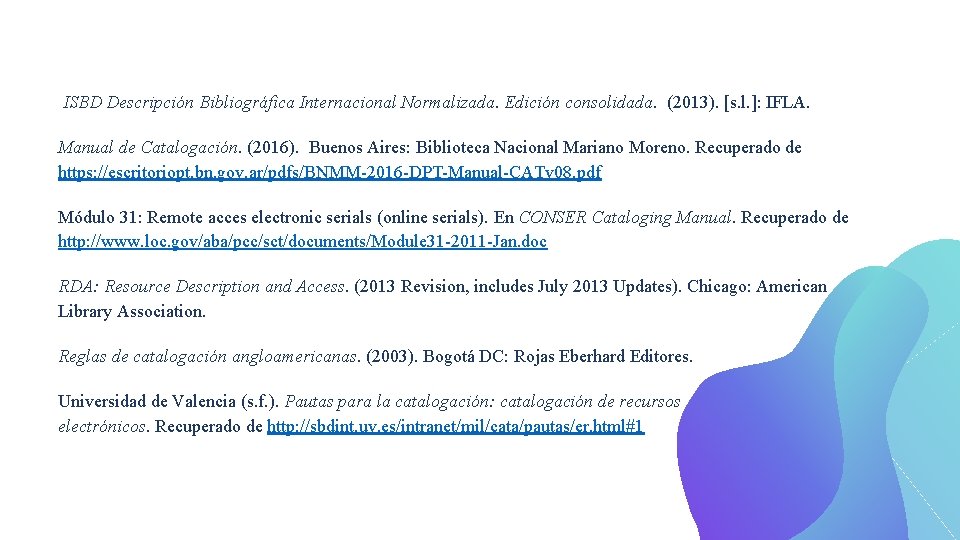 ISBD Descripción Bibliográfica Internacional Normalizada. Edición consolidada. (2013). [s.l.]: IFLA.

Manual de Catalogación. (2016). Buenos Aires: Biblioteca Nacional Mariano Moreno. Recuperado de https://escritoriopt.bn.gov.ar/pdfs/BNMM-2016-DPT-Manual-CATv08.pdf

Módulo 31: Remote acces electronic serials (online serials). En CONSER Cataloging Manual. Recuperado de http://www.loc.gov/aba/pcc/sct/documents/Module31-2011-Jan.doc

RDA: Resource Description and Access. (2013 Revision, includes July 2013 Updates). Chicago: American Library Association.

Reglas de catalogación angloamericanas. (2003). Bogotá DC: Rojas Eberhard Editores.

Universidad de Valencia (s.f.). Pautas para la catalogación: catalogación de recursos electrónicos. Recuperado de http://sbdint.uv.es/intranet/mil/cata/pautas/er.html#1